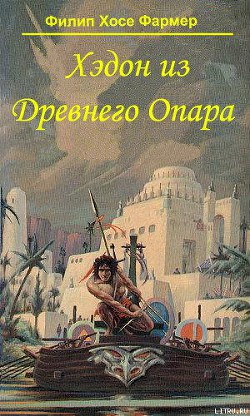 Филип Хосе Фармер

Хэдон из Древнего Опара

LITRU.RU